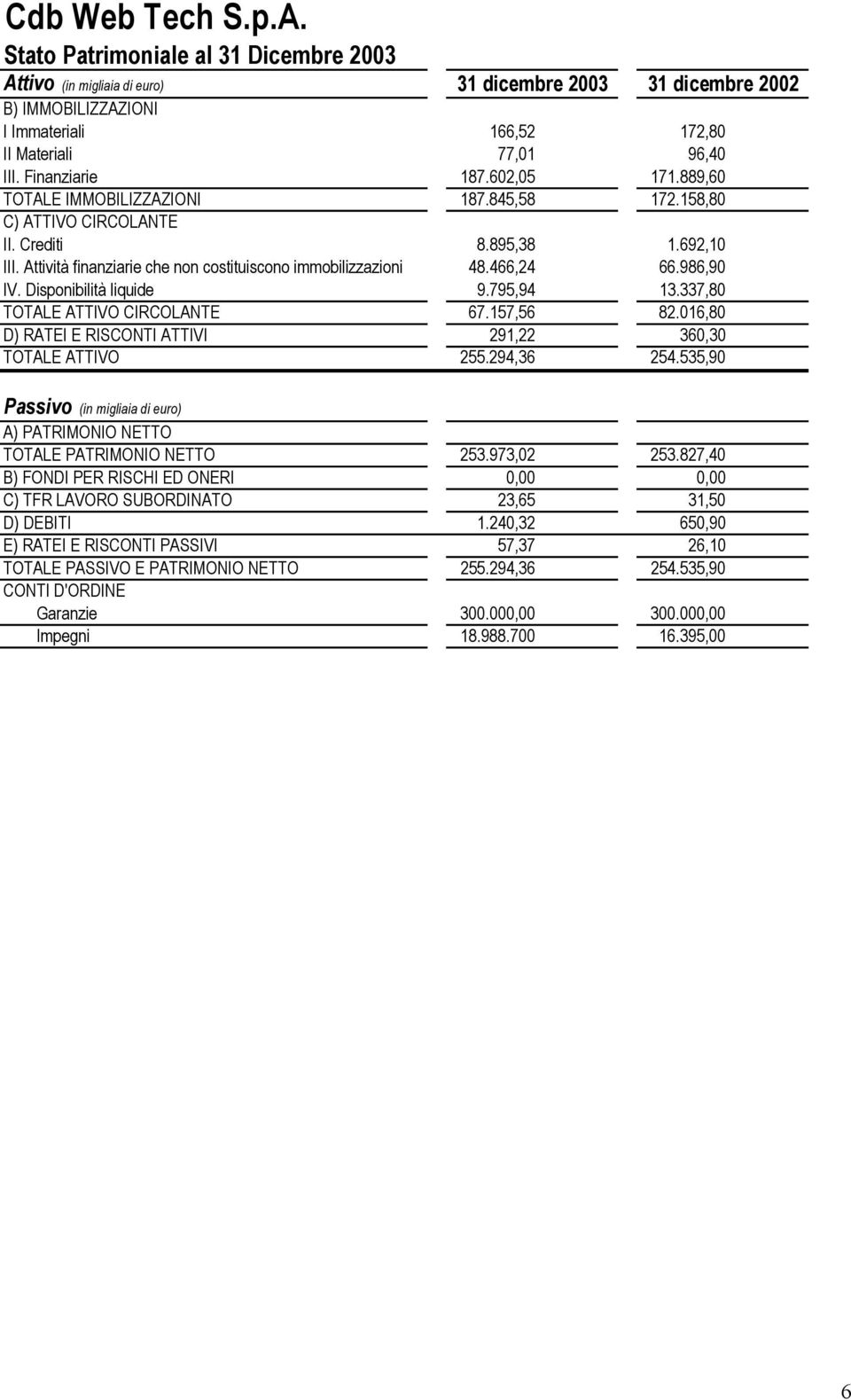 Cdb Web Tech S.p.A.
Stato Patrimoniale al 31 Dicembre 2003

| Attivo (in migliaia di euro) | 31 dicembre 2003 | 31 dicembre 2002 |
|---|---|---|
| B) IMMOBILIZZAZIONI | | |
| I Immateriali | 166,52 | 172,80 |
| II Materiali | 77,01 | 96,40 |
| III. Finanziarie | 187.602,05 | 171.889,60 |
| TOTALE IMMOBILIZZAZIONI | 187.845,58 | 172.158,80 |
| C) ATTIVO CIRCOLANTE | | |
| II. Crediti | 8.895,38 | 1.692,10 |
| III. Attività finanziarie che non costituiscono immobilizzazioni | 48.466,24 | 66.986,90 |
| IV. Disponibilità liquide | 9.795,94 | 13.337,80 |
| TOTALE ATTIVO CIRCOLANTE | 67.157,56 | 82.016,80 |
| D) RATEI E RISCONTI ATTIVI | 291,22 | 360,30 |
| TOTALE ATTIVO | 255.294,36 | 254.535,90 |

| Passivo (in migliaia di euro) | | |
|---|---|---|
| A) PATRIMONIO NETTO | | |
| TOTALE PATRIMONIO NETTO | 253.973,02 | 253.827,40 |
| B) FONDI PER RISCHI ED ONERI | 0,00 | 0,00 |
| C) TFR LAVORO SUBORDINATO | 23,65 | 31,50 |
| D) DEBITI | 1.240,32 | 650,90 |
| E) RATEI E RISCONTI PASSIVI | 57,37 | 26,10 |
| TOTALE PASSIVO E PATRIMONIO NETTO | 255.294,36 | 254.535,90 |
| CONTI D'ORDINE | | |
| Garanzie | 300.000,00 | 300.000,00 |
| Impegni | 18.988.700 | 16.395,00 |

6